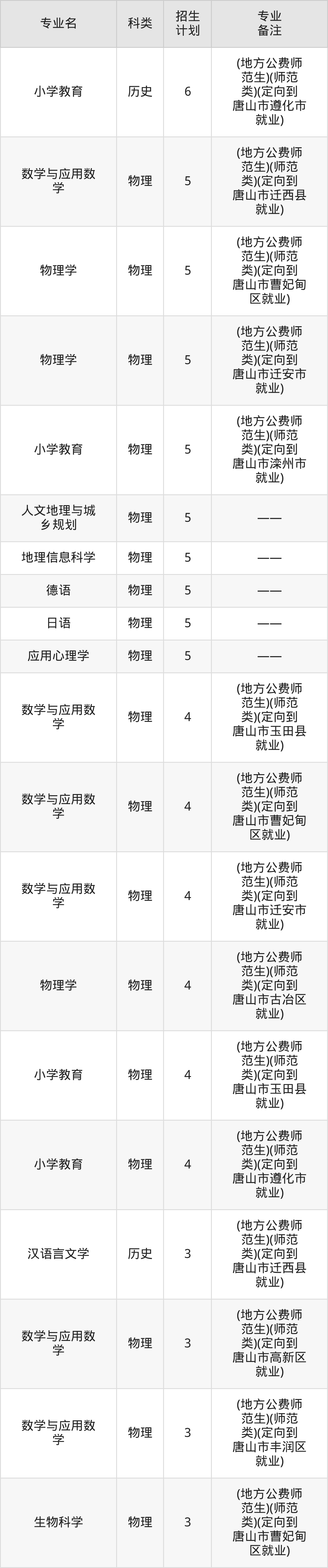 | 专业名 | 科类 | 招生计划 | 专业备注 |
|---|---|---|---|
| 小学教育 | 历史 | 6 | (地方公费师范生)(师范类)(定向到唐山市遵化市就业) |
| 数学与应用数学 | 物理 | 5 | (地方公费师范生)(师范类)(定向到唐山市迁西县就业) |
| 物理学 | 物理 | 5 | (地方公费师范生)(师范类)(定向到唐山市曹妃甸区就业) |
| 物理学 | 物理 | 5 | (地方公费师范生)(师范类)(定向到唐山市迁安市就业) |
| 小学教育 | 物理 | 5 | (地方公费师范生)(师范类)(定向到唐山市滦州市就业) |
| 人文地理与城乡规划 | 物理 | 5 | —— |
| 地理信息科学 | 物理 | 5 | —— |
| 德语 | 物理 | 5 | —— |
| 日语 | 物理 | 5 | —— |
| 应用心理学 | 物理 | 5 | —— |
| 数学与应用数学 | 物理 | 4 | (地方公费师范生)(师范类)(定向到唐山市玉田县就业) |
| 数学与应用数学 | 物理 | 4 | (地方公费师范生)(师范类)(定向到唐山市曹妃甸区就业) |
| 数学与应用数学 | 物理 | 4 | (地方公费师范生)(师范类)(定向到唐山市迁安市就业) |
| 物理学 | 物理 | 4 | (地方公费师范生)(师范类)(定向到唐山市古冶区就业) |
| 小学教育 | 物理 | 4 | (地方公费师范生)(师范类)(定向到唐山市玉田县就业) |
| 小学教育 | 物理 | 4 | (地方公费师范生)(师范类)(定向到唐山市遵化市就业) |
| 汉语言文学 | 历史 | 3 | (地方公费师范生)(师范类)(定向到唐山市迁西县就业) |
| 数学与应用数学 | 物理 | 3 | (地方公费师范生)(师范类)(定向到唐山市高新区就业) |
| 数学与应用数学 | 物理 | 3 | (地方公费师范生)(师范类)(定向到唐山市丰润区就业) |
| 生物科学 | 物理 | 3 | (地方公费师范生)(师范类)(定向到唐山市曹妃甸区就业) |